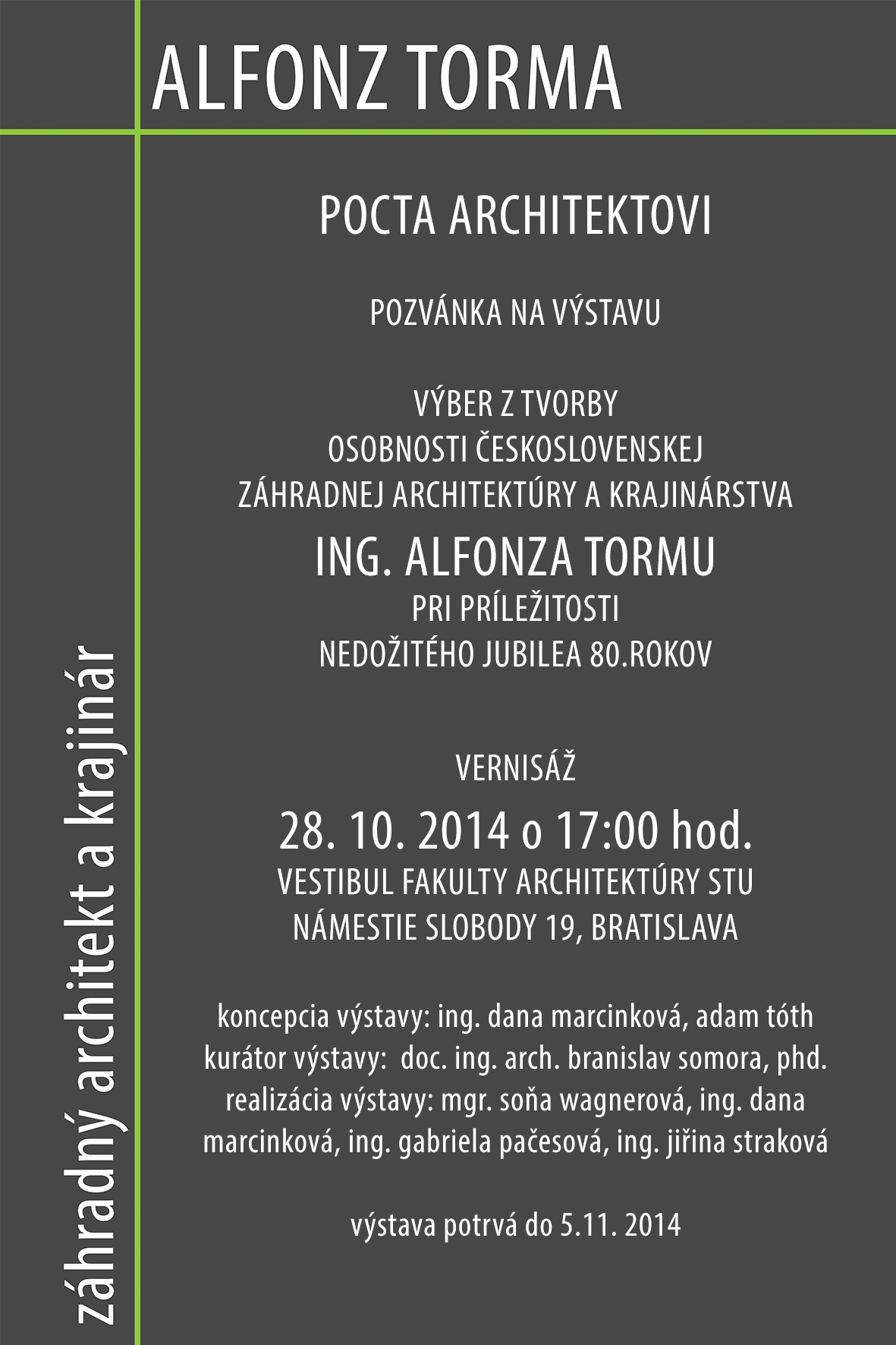 ALFONZ TORMA

záhradný architekt a krajinár

POCTA ARCHITEKTOVI

POZVÁNKA NA VÝSTAVU

VÝBER Z TVORBY
OSOBNOSTI ČESKOSLOVENSKEJ
ZÁHRADNEJ ARCHITEKTÚRY A KRAJINÁRSTVA
ING. ALFONZA TORMU
PRI PRÍLEŽITOSTI
NEDOŽITÉHO JUBILEA 80.ROKOV

VERNISÁŽ
28. 10. 2014 o 17:00 hod.
VESTIBUL FAKULTY ARCHITEKTÚRY STU
NÁMESTIE SLOBODY 19, BRATISLAVA

koncepcia výstavy: ing. dana marcinková, adam tóth
kurátor výstavy: doc. ing. arch. branislav somora, phd.
realizácia výstavy: mgr. soňa wagnerová, ing. dana marcinková, ing. gabriela pačesová, ing. jiřina straková

výstava potrvá do 5.11. 2014